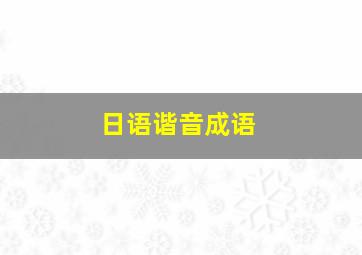 日语谐音成语